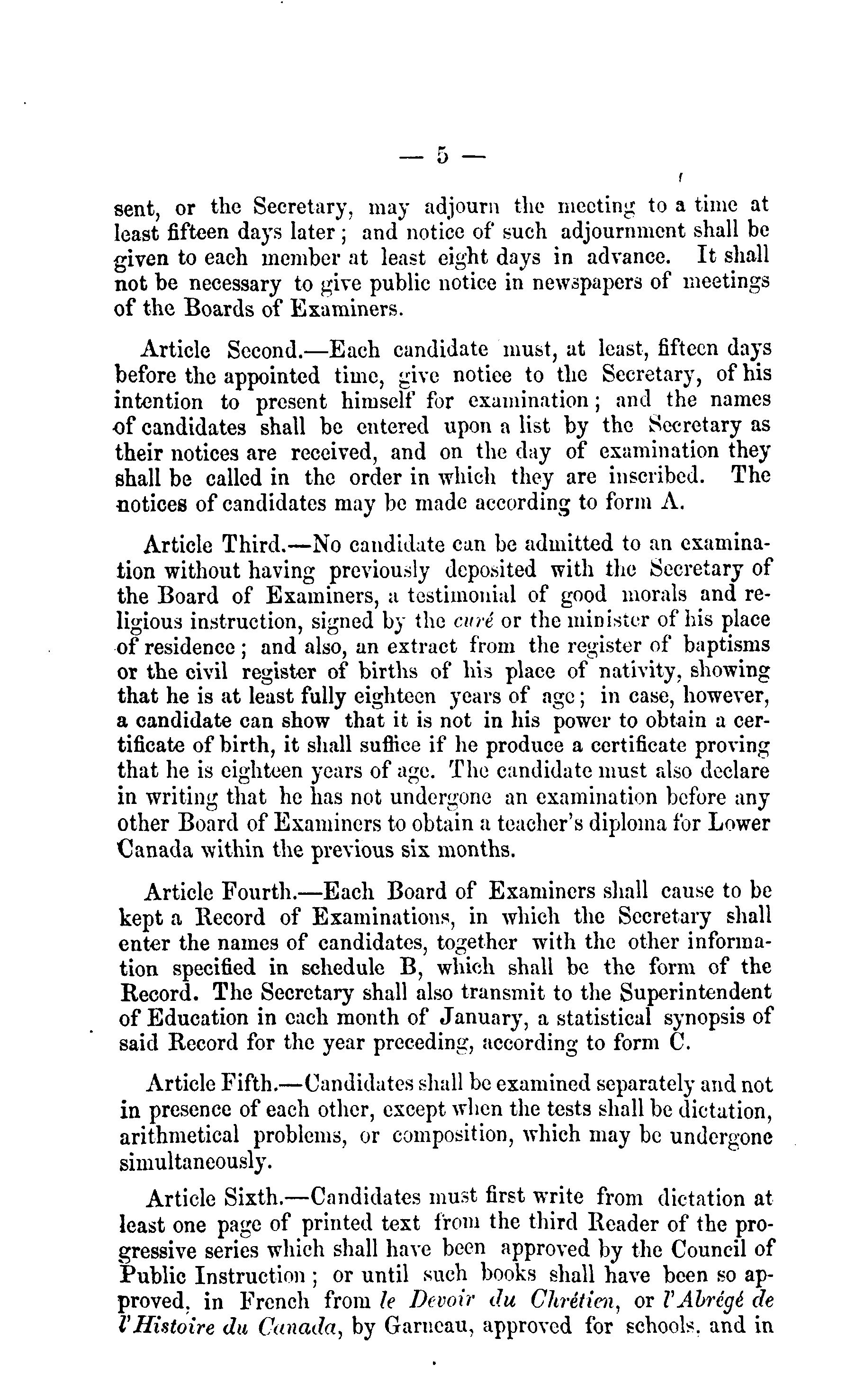 — 5 —

sent, or the Secretary, may adjourn the meeting to a time at least fifteen days later; and notice of such adjournment shall be given to each member at least eight days in advance. It shall not be necessary to give public notice in newspapers of meetings of the Boards of Examiners.

Article Second.—Each candidate must, at least, fifteen days before the appointed time, give notice to the Secretary, of his intention to present himself for examination; and the names of candidates shall be entered upon a list by the Secretary as their notices are received, and on the day of examination they shall be called in the order in which they are inscribed. The notices of candidates may be made according to form A.

Article Third.—No candidate can be admitted to an examination without having previously deposited with the Secretary of the Board of Examiners, a testimonial of good morals and religious instruction, signed by the curé or the minister of his place of residence; and also, an extract from the register of baptisms or the civil register of births of his place of nativity, showing that he is at least fully eighteen years of age; in case, however, a candidate can show that it is not in his power to obtain a certificate of birth, it shall suffice if he produce a certificate proving that he is eighteen years of age. The candidate must also declare in writing that he has not undergone an examination before any other Board of Examiners to obtain a teacher's diploma for Lower Canada within the previous six months.

Article Fourth.—Each Board of Examiners shall cause to be kept a Record of Examinations, in which the Secretary shall enter the names of candidates, together with the other information specified in schedule B, which shall be the form of the Record. The Secretary shall also transmit to the Superintendent of Education in each month of January, a statistical synopsis of said Record for the year preceding, according to form C.

Article Fifth.—Candidates shall be examined separately and not in presence of each other, except when the tests shall be dictation, arithmetical problems, or composition, which may be undergone simultaneously.

Article Sixth.—Candidates must first write from dictation at least one page of printed text from the third Reader of the progressive series which shall have been approved by the Council of Public Instruction; or until such books shall have been so approved, in French from le Devoir du Chrétien, or l'Abrégé de l'Histoire du Canada, by Garneau, approved for schools, and in